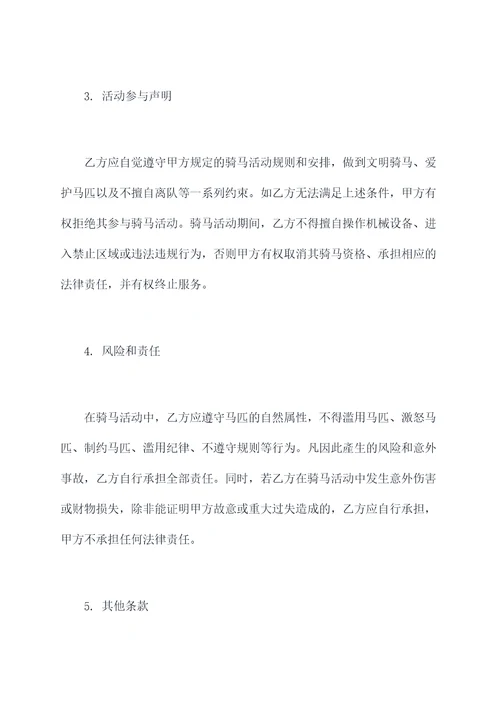 3. 活动参与声明

乙方应自觉遵守甲方规定的骑马活动规则和安排，做到文明骑马、爱护马匹以及不擅自离队等一系列约束。如乙方无法满足上述条件，甲方有权拒绝其参与骑马活动。骑马活动期间，乙方不得擅自操作机械设备、进入禁止区域或违法违规行为，否则甲方有权取消其骑马资格、承担相应的法律责任，并有权终止服务。

4. 风险和责任

在骑马活动中，乙方应遵守马匹的自然属性，不得滥用马匹、激怒马匹、制约马匹、滥用纪律、不遵守规则等行为。凡因此產生的风险和意外事故，乙方自行承担全部责任。同时，若乙方在骑马活动中发生意外伤害或财物损失，除非能证明甲方故意或重大过失造成的，乙方应自行承担，甲方不承担任何法律责任。

5. 其他条款